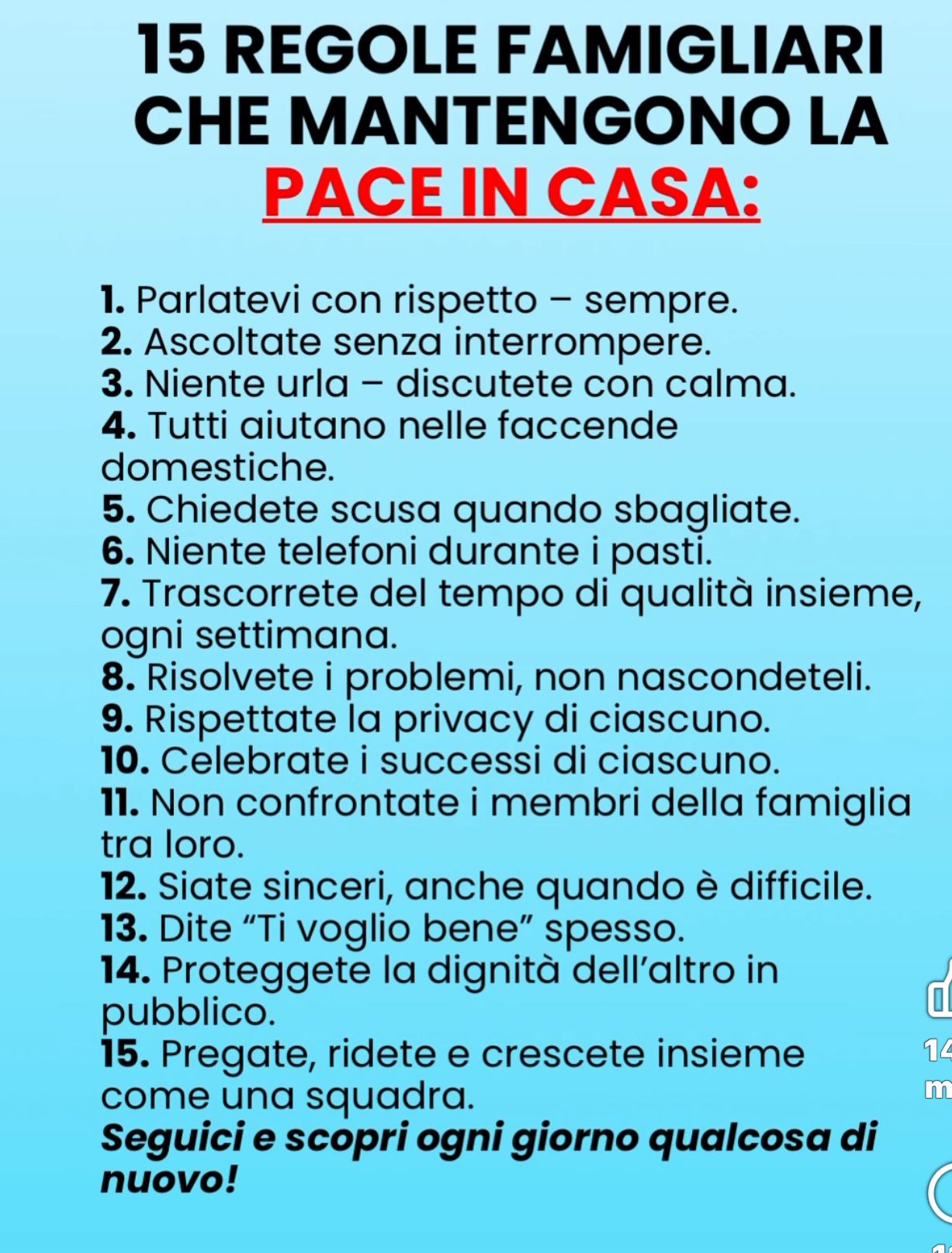 15 REGOLE FAMIGLIARI CHE MANTENGONO LA PACE IN CASA:

1. Parlatevi con rispetto – sempre.
2. Ascoltate senza interrompere.
3. Niente urla – discutete con calma.
4. Tutti aiutano nelle faccende domestiche.
5. Chiedete scusa quando sbagliate.
6. Niente telefoni durante i pasti.
7. Trascorrete del tempo di qualità insieme, ogni settimana.
8. Risolvete i problemi, non nascondeteli.
9. Rispettate la privacy di ciascuno.
10. Celebrate i successi di ciascuno.
11. Non confrontate i membri della famiglia tra loro.
12. Siate sinceri, anche quando è difficile.
13. Dite “Ti voglio bene” spesso.
14. Proteggete la dignità dell’altro in pubblico.
15. Pregate, ridete e crescete insieme come una squadra.
Seguici e scopri ogni giorno qualcosa di nuovo!

14
m